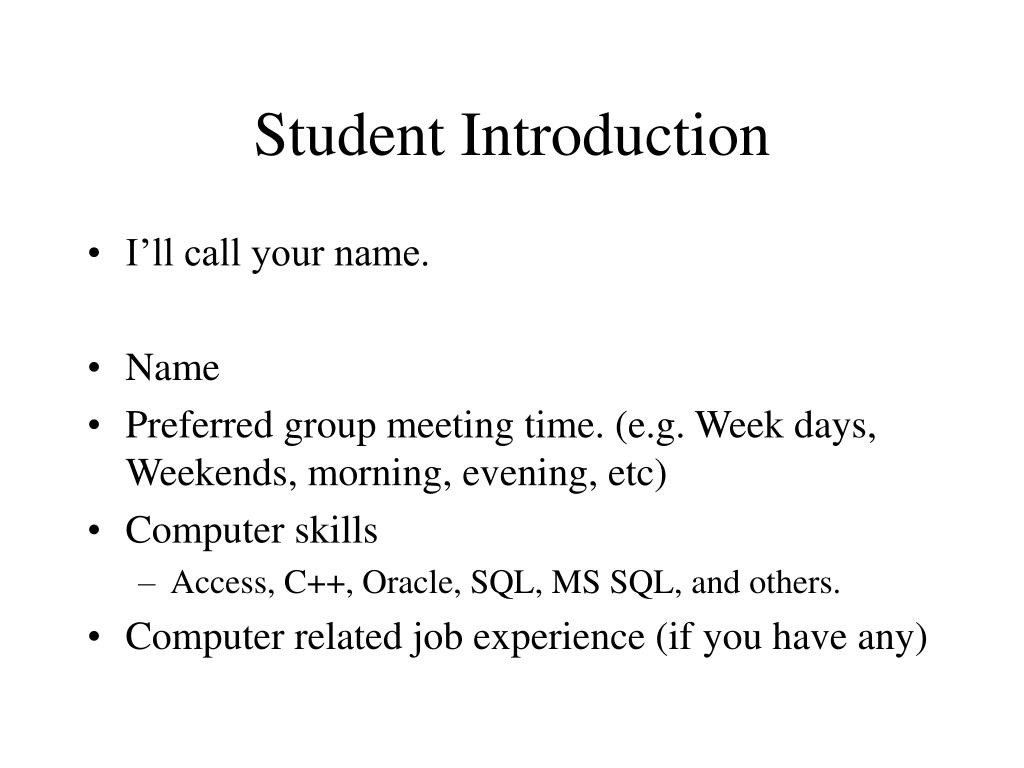 Student Introduction

• I'll call your name.

• Name
• Preferred group meeting time. (e.g. Week days, Weekends, morning, evening, etc)
• Computer skills
– Access, C++, Oracle, SQL, MS SQL, and others.
• Computer related job experience (if you have any)